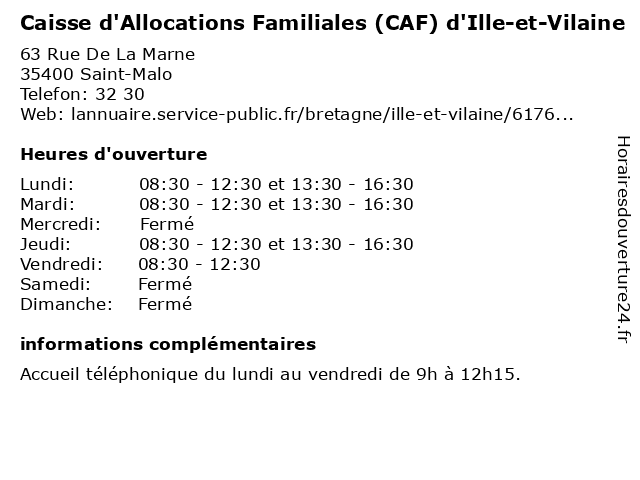 Caisse d'Allocations Familiales (CAF) d'Ille-et-Vilaine
63 Rue De La Marne
35400 Saint-Malo
Telefon: 32 30
Web: lannuaire.service-public.fr/bretagne/ille-et-vilaine/6176...

Heures d'ouverture

| | |
|---|---|
| Lundi: | 08:30 - 12:30 et 13:30 - 16:30 |
| Mardi: | 08:30 - 12:30 et 13:30 - 16:30 |
| Mercredi: | Fermé |
| Jeudi: | 08:30 - 12:30 et 13:30 - 16:30 |
| Vendredi: | 08:30 - 12:30 |
| Samedi: | Fermé |
| Dimanche: | Fermé |

informations complémentaires
Accueil téléphonique du lundi au vendredi de 9h à 12h15.

Horairesdouverture24.fr